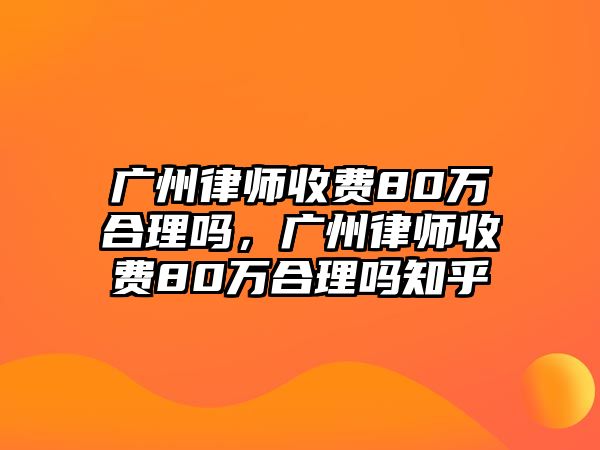 广州律师收费80万合理吗，广州律师收费80万合理吗知乎